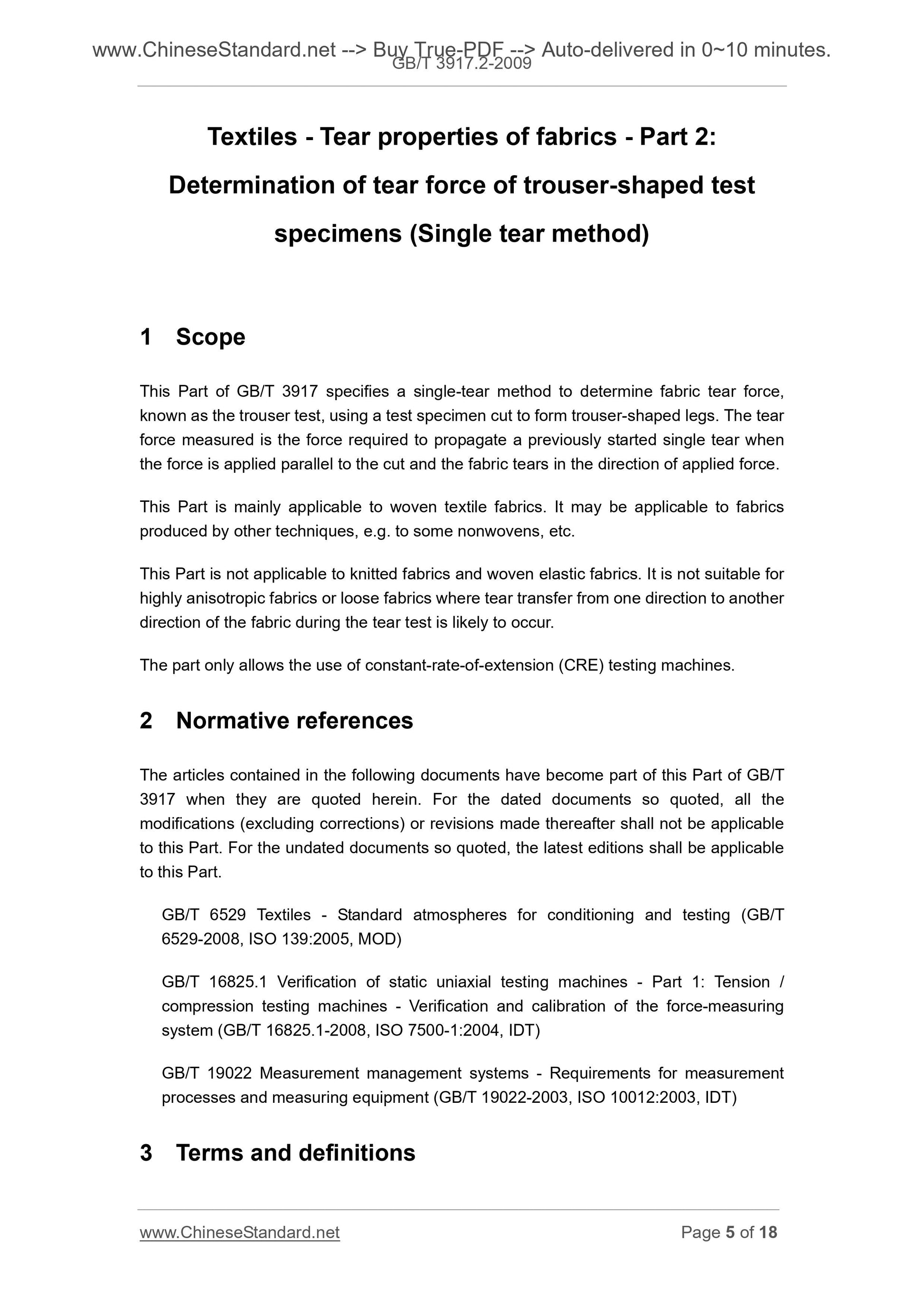 www.ChineseStandard.net --> Buy True-PDF --> Auto-delivered in 0~10 minutes.
GB/T 3917.2-2009

Textiles - Tear properties of fabrics - Part 2: Determination of tear force of trouser-shaped test specimens (Single tear method)

1 Scope

This Part of GB/T 3917 specifies a single-tear method to determine fabric tear force, known as the trouser test, using a test specimen cut to form trouser-shaped legs. The tear force measured is the force required to propagate a previously started single tear when the force is applied parallel to the cut and the fabric tears in the direction of applied force.

This Part is mainly applicable to woven textile fabrics. It may be applicable to fabrics produced by other techniques, e.g. to some nonwovens, etc.

This Part is not applicable to knitted fabrics and woven elastic fabrics. It is not suitable for highly anisotropic fabrics or loose fabrics where tear transfer from one direction to another direction of the fabric during the tear test is likely to occur.

The part only allows the use of constant-rate-of-extension (CRE) testing machines.

2 Normative references

The articles contained in the following documents have become part of this Part of GB/T 3917 when they are quoted herein. For the dated documents so quoted, all the modifications (excluding corrections) or revisions made thereafter shall not be applicable to this Part. For the undated documents so quoted, the latest editions shall be applicable to this Part.

GB/T 6529 Textiles - Standard atmospheres for conditioning and testing (GB/T 6529-2008, ISO 139:2005, MOD)

GB/T 16825.1 Verification of static uniaxial testing machines - Part 1: Tension / compression testing machines - Verification and calibration of the force-measuring system (GB/T 16825.1-2008, ISO 7500-1:2004, IDT)

GB/T 19022 Measurement management systems - Requirements for measurement processes and measuring equipment (GB/T 19022-2003, ISO 10012:2003, IDT)

3 Terms and definitions

www.ChineseStandard.net
Page 5 of 18